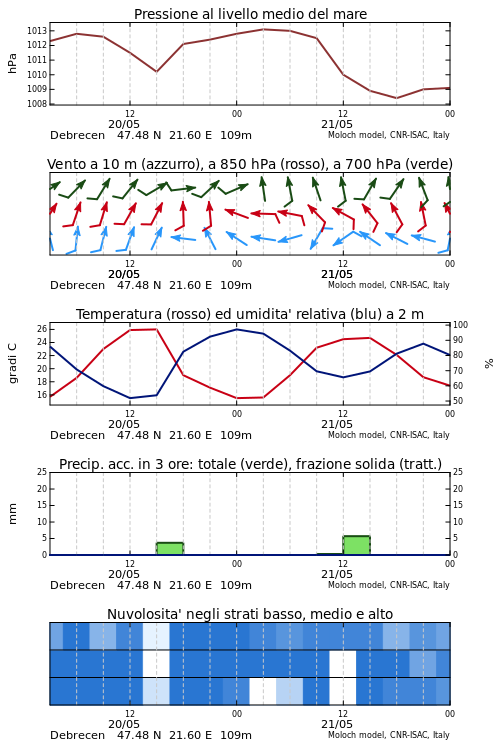 Pressione al livello medio del mare

hPa

1013
1012
1011
1010
1009
1008

12
20/05
00
12
21/05
00

Debrecen 47.48 N 21.60 E 109m
Moloch model, CNR-ISAC, Italy

Vento a 10 m (azzurro), a 850 hPa (rosso), a 700 hPa (verde)

12
20/05
00
12
21/05
00

Debrecen 47.48 N 21.60 E 109m
Moloch model, CNR-ISAC, Italy

Temperatura (rosso) ed umidita' relativa (blu) a 2 m

gradi C

26
24
22
20
18
16

100
90
80
70
60
50

%

12
20/05
00
12
21/05
00

Debrecen 47.48 N 21.60 E 109m
Moloch model, CNR-ISAC, Italy

Precip. acc. in 3 ore: totale (verde), frazione solida (tratt.)

mm

25
20
15
10
5
0

25
20
15
10
5
0

12
20/05
00
12
21/05
00

Debrecen 47.48 N 21.60 E 109m
Moloch model, CNR-ISAC, Italy

Nuvolosita' negli strati basso, medio e alto

12
20/05
00
12
21/05
00

Debrecen 47.48 N 21.60 E 109m
Moloch model, CNR-ISAC, Italy